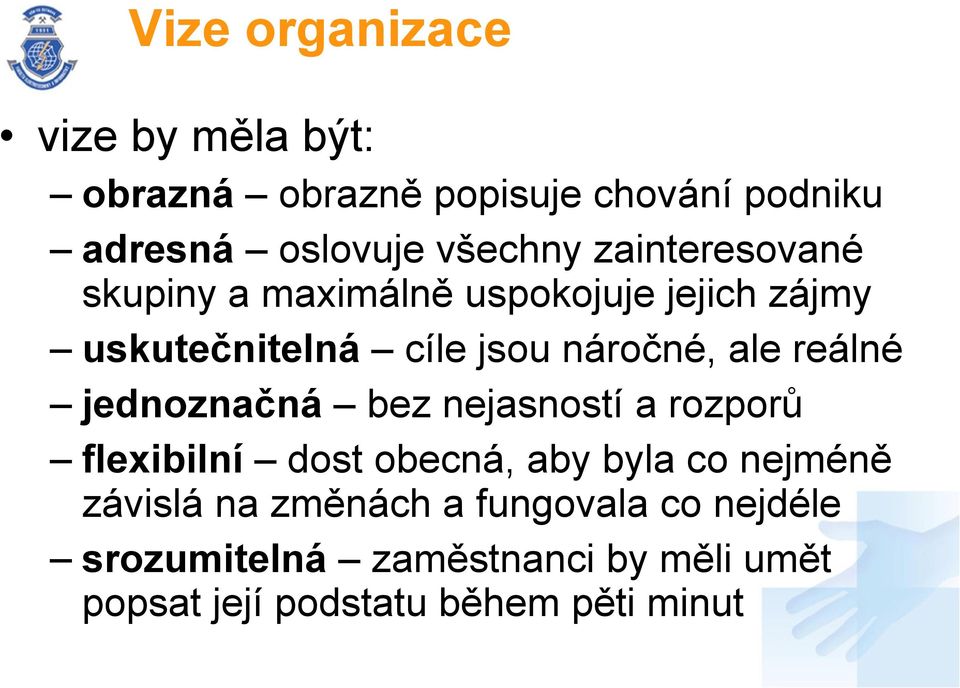 Vize organizace

• vize by měla být:

– obrazná – obrazně popisuje chování podniku

– adresná – oslovuje všechny zainteresované skupiny a maximálně uspokojuje jejich zájmy

– uskutečnitelná – cíle jsou náročné, ale reálné

– jednoznačná – bez nejasností a rozporů

– flexibilní – dost obecná, aby byla co nejméně závislá na změnách a fungovala co nejdéle

– srozumitelná – zaměstnanci by měli umět popsat její podstatu během pěti minut